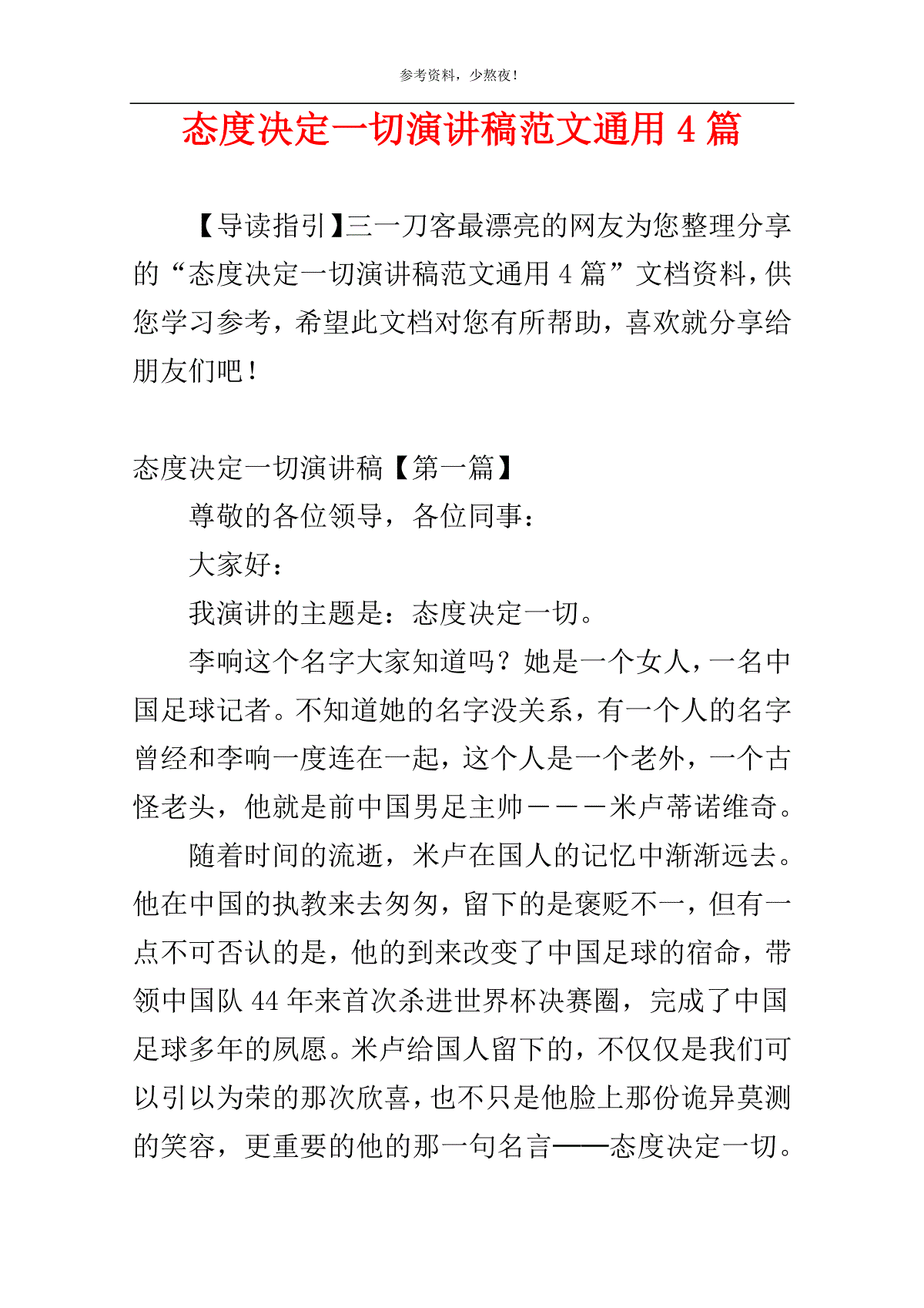 参考资料，少熬夜！

态度决定一切演讲稿范文通用 4 篇

【导读指引】三一刀客最漂亮的网友为您整理分享的“态度决定一切演讲稿范文通用 4 篇”文档资料，供您学习参考，希望此文档对您有所帮助，喜欢就分享给朋友们吧！

态度决定一切演讲稿【第一篇】

尊敬的各位领导，各位同事：

大家好：

我演讲的主题是：态度决定一切。

李响这个名字大家知道吗？她是一个女人，一名中国足球记者。不知道她的名字没关系，有一个人的名字曾经和李响一度连在一起，这个人是一个老外，一个古怪老头，他就是前中国男足主帅－－－米卢蒂诺维奇。

随着时间的流逝，米卢在国人的记忆中渐渐远去。他在中国的执教来去匆匆，留下的是褒贬不一，但有一点不可否认的是，他的到来改变了中国足球的宿命，带领中国队 44 年来首次杀进世界杯决赛圈，完成了中国足球多年的夙愿。米卢给国人留下的，不仅仅是我们可以引以为荣的那次欣喜，也不只是他脸上那份诡异莫测的笑容，更重要的他的那一句名言——态度决定一切。